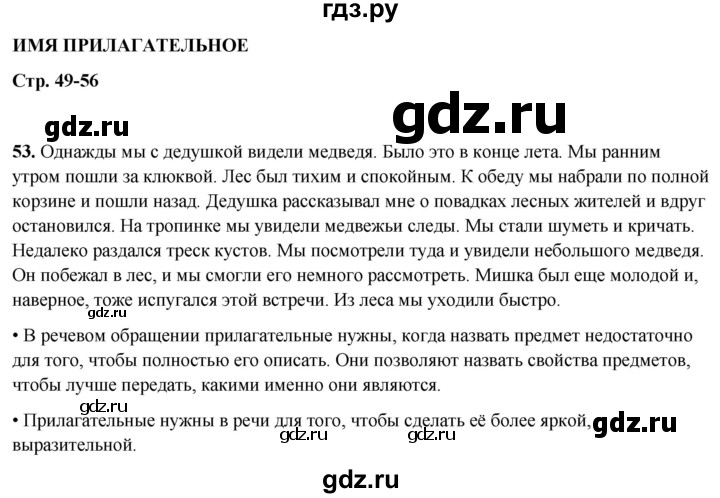 гдз.ру

ИМЯ ПРИЛАГАТЕЛЬНОЕ

Стр. 49-56

gdz.ru

gdz.ru

53. Однажды мы с дедушкой видели медведя. Было это в конце лета. Мы ранним утром пошли за клюквой. Лес был тихим и спокойным. К обеду мы набрали по полной корзине и пошли назад. Дедушка рассказывал мне о повадках лесных жителей и вдруг остановился. На тропинке мы увидели медвежьи следы. Мы стали шуметь и кричать. Недалеко раздался треск кустов. Мы посмотрели туда и увидели небольшого медведя. Он побежал в лес, и мы смогли его немного рассмотреть. Мишка был еще молодой и, наверное, тоже испугался этой встречи. Из леса мы уходили быстро.

gdz.ru

• В речевом обращении прилагательные нужны, когда назвать предмет недостаточно для того, чтобы полностью его описать. Они позволяют назвать свойства предметов, чтобы лучше передать, какими именно они являются.

gdz.ru

• Прилагательные нужны в речи для того, чтобы сделать её более яркой, выразительной.

gdz.ru

gdz.ru

gdz.ru

gdz.ru